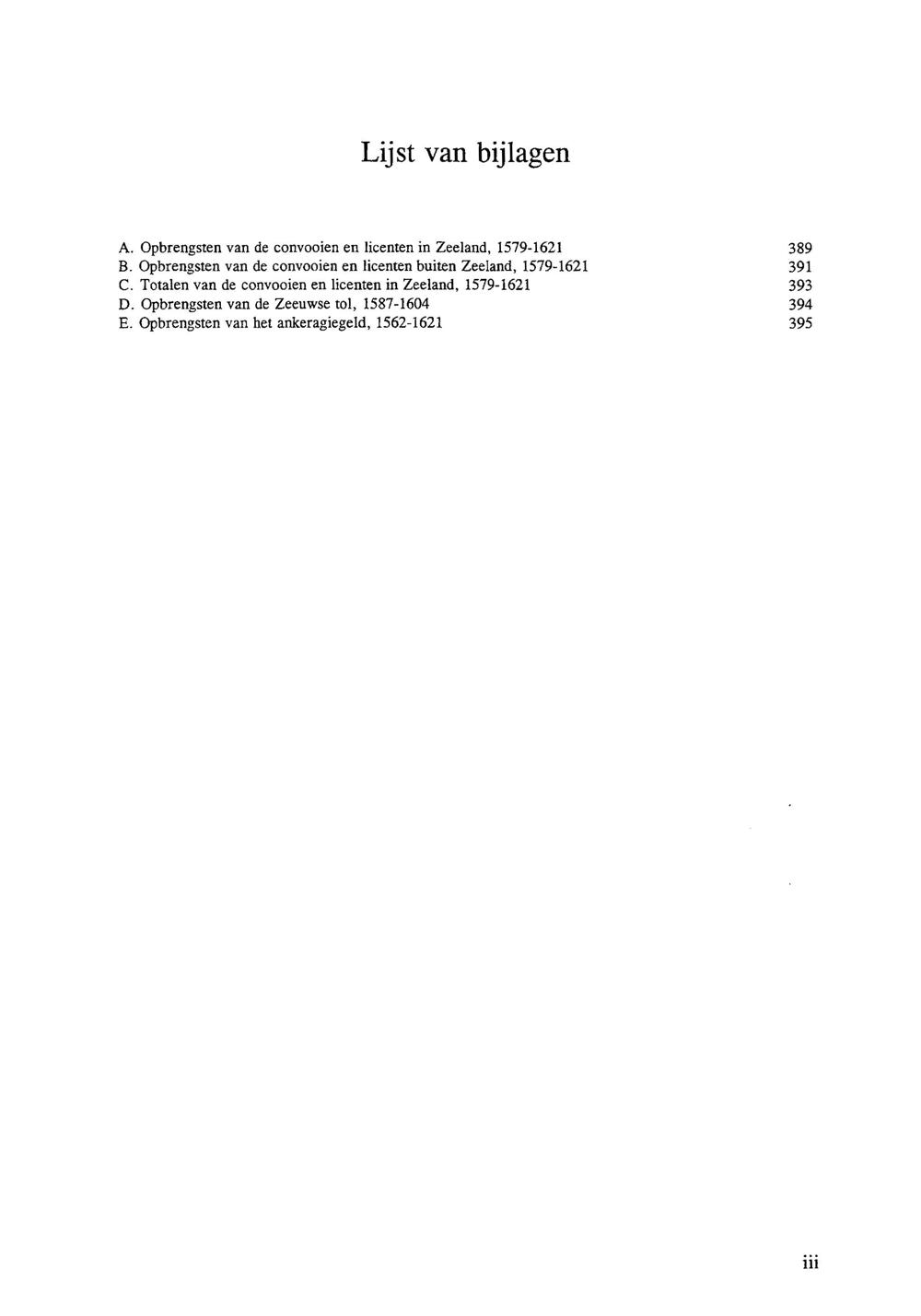 Lijst van bijlagen

A. Opbrengsten van de convooien en licenten in Zeeland, 1579-1621 389
B. Opbrengsten van de convooien en licenten buiten Zeeland, 1579-1621 391
C. Totalen van de convooien en licenten in Zeeland, 1579-1621 393
D. Opbrengsten van de Zeeuwse tol, 1587-1604 394
E. Opbrengsten van het ankeragiegeld, 1562-1621 395

iii